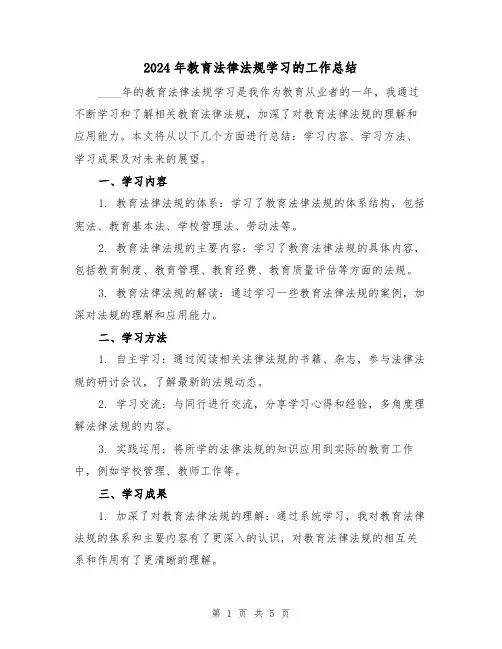 2024年教育法律法规学习的工作总结

____年的教育法律法规学习是我作为教育从业者的一年，我通过不断学习和了解相关教育法律法规，加深了对教育法律法规的理解和应用能力。本文将从以下几个方面进行总结：学习内容、学习方法、学习成果及对未来的展望。

一、学习内容

1. 教育法律法规的体系：学习了教育法律法规的体系结构，包括宪法、教育基本法、学校管理法、劳动法等。

2. 教育法律法规的主要内容：学习了教育法律法规的具体内容，包括教育制度、教育管理、教育经费、教育质量评估等方面的法规。

3. 教育法律法规的解读：通过学习一些教育法律法规的案例，加深对法规的理解和应用能力。

二、学习方法

1. 自主学习：通过阅读相关法律法规的书籍、杂志，参与法律法规的研讨会议，了解最新的法规动态。

2. 学习交流：与同行进行交流，分享学习心得和经验，多角度理解法律法规的内容。

3. 实践运用：将所学的法律法规的知识应用到实际的教育工作中，例如学校管理、教师工作等。

三、学习成果

1. 加深了对教育法律法规的理解：通过系统学习，我对教育法律法规的体系和主要内容有了更深入的认识，对教育法律法规的相互关系和作用有了更清晰的理解。

第 1 页 共 5 页